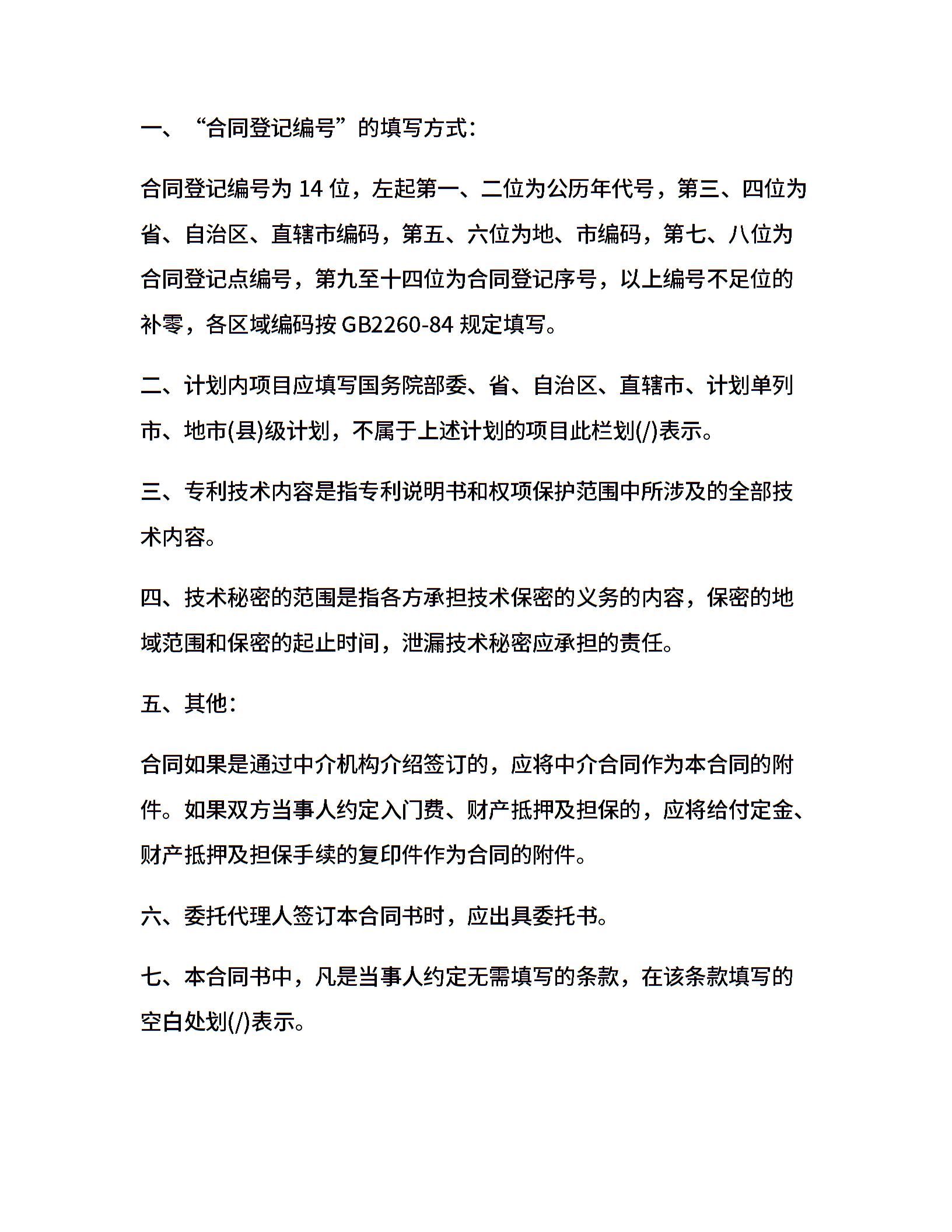 一、“合同登记编号”的填写方式：

合同登记编号为 14 位，左起第一、二位为公历年代号，第三、四位为省、自治区、直辖市编码，第五、六位为地、市编码，第七、八位为合同登记点编号，第九至十四位为合同登记序号，以上编号不足位的补零，各区域编码按 GB2260-84 规定填写。

二、计划内项目应填写国务院部委、省、自治区、直辖市、计划单列市、地市(县)级计划，不属于上述计划的项目此栏划(/)表示。

三、专利技术内容是指专利说明书和权项保护范围中所涉及的全部技术内容。

四、技术秘密的范围是指各方承担技术保密的义务的内容，保密的地域范围和保密的起止时间，泄漏技术秘密应承担的责任。

五、其他：

合同如果是通过中介机构介绍签订的，应将中介合同作为本合同的附件。如果双方当事人约定入门费、财产抵押及担保的，应将给付定金、财产抵押及担保手续的复印件作为合同的附件。

六、委托代理人签订本合同书时，应出具委托书。

七、本合同书中，凡是当事人约定无需填写的条款，在该条款填写的空白处划(/)表示。